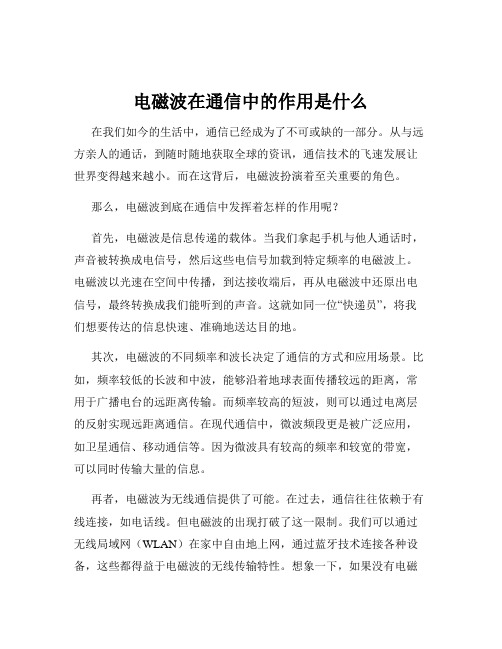 电磁波在通信中的作用是什么

在我们如今的生活中，通信已经成为了不可或缺的一部分。从与远方亲人的通话，到随时随地获取全球的资讯，通信技术的飞速发展让世界变得越来越小。而在这背后，电磁波扮演着至关重要的角色。

那么，电磁波到底在通信中发挥着怎样的作用呢？

首先，电磁波是信息传递的载体。当我们拿起手机与他人通话时，声音被转换成电信号，然后这些电信号加载到特定频率的电磁波上。电磁波以光速在空间中传播，到达接收端后，再从电磁波中还原出电信号，最终转换成我们能听到的声音。这就如同一位“快递员”，将我们想要传达的信息快速、准确地送达目的地。

其次，电磁波的不同频率和波长决定了通信的方式和应用场景。比如，频率较低的长波和中波，能够沿着地球表面传播较远的距离，常用于广播电台的远距离传输。而频率较高的短波，则可以通过电离层的反射实现远距离通信。在现代通信中，微波频段更是被广泛应用，如卫星通信、移动通信等。因为微波具有较高的频率和较宽的带宽，可以同时传输大量的信息。

再者，电磁波为无线通信提供了可能。在过去，通信往往依赖于有线连接，如电话线。但电磁波的出现打破了这一限制。我们可以通过无线局域网（WLAN）在家中自由地上网，通过蓝牙技术连接各种设备，这些都得益于电磁波的无线传输特性。想象一下，如果没有电磁